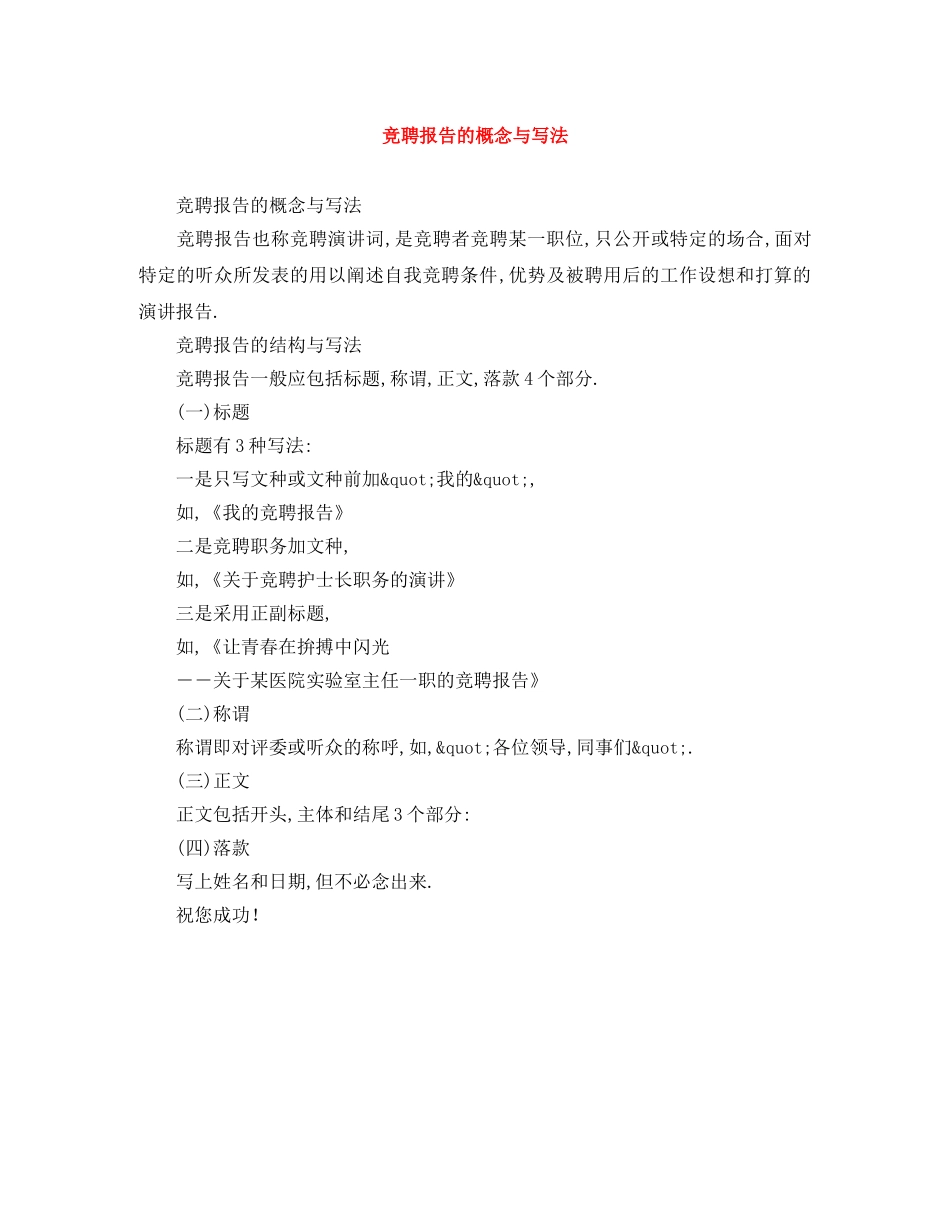 竞聘报告的概念与写法

竞聘报告的概念与写法

竞聘报告也称竞聘演讲词,是竞聘者竞聘某一职位,只公开或特定的场合,面对特定的听众所发表的用以阐述自我竞聘条件,优势及被聘用后的工作设想和打算的演讲报告.

竞聘报告的结构与写法

竞聘报告一般应包括标题,称谓,正文,落款4个部分.

(一)标题

标题有3种写法:

一是只写文种或文种前加&quot;我的&quot;,

如,《我的竞聘报告》

二是竞聘职务加文种,

如,《关于竞聘护士长职务的演讲》

三是采用正副标题,

如,《让青春在拚搏中闪光

——关于某医院实验室主任一职的竞聘报告》

(二)称谓

称谓即对评委或听众的称呼,如,&quot;各位领导,同事们&quot;.

(三)正文

正文包括开头,主体和结尾3个部分:

(四)落款

写上姓名和日期,但不必念出来.

祝您成功!